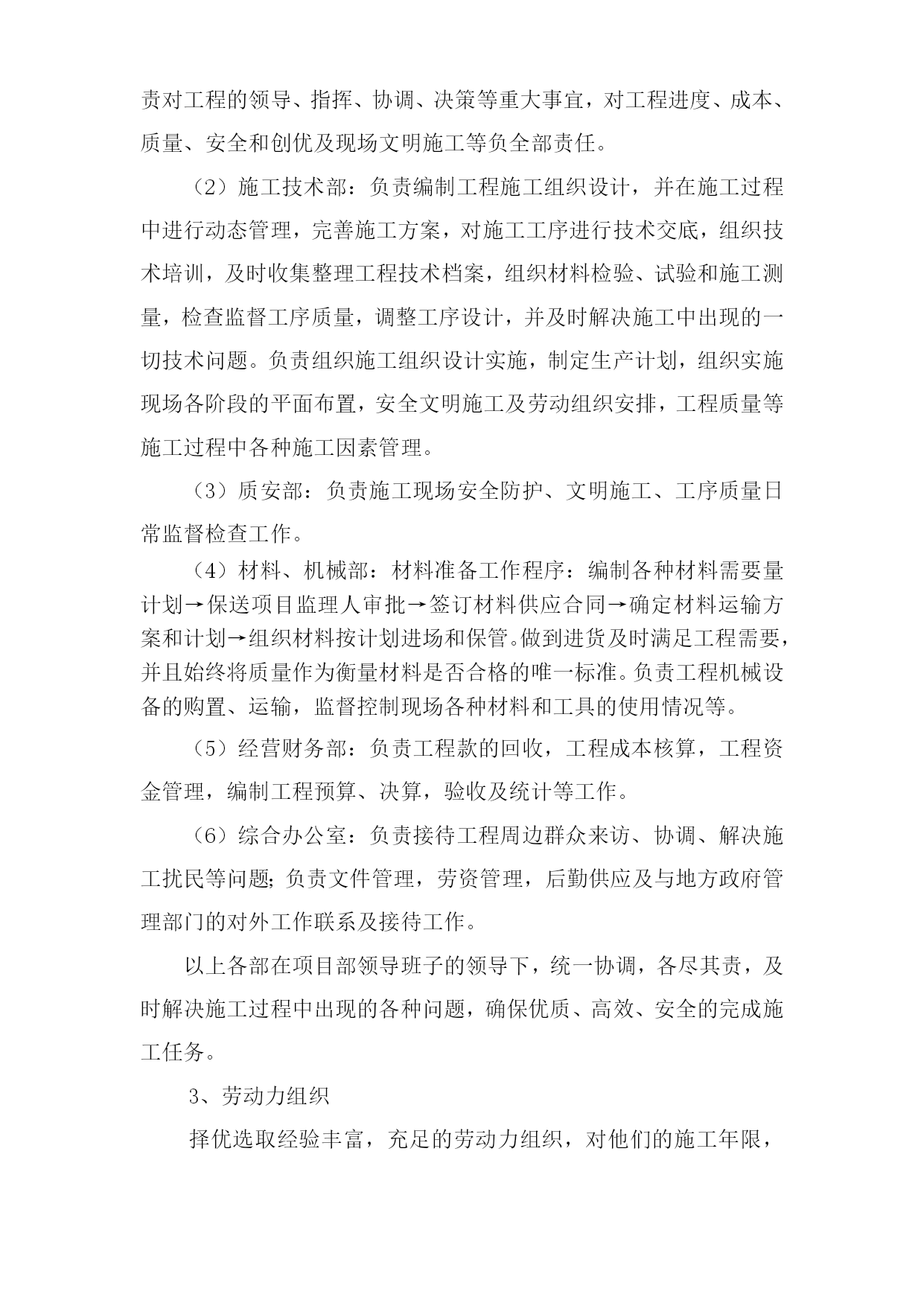 责对工程的领导、指挥、协调、决策等重大事宜，对工程进度、成本、质量、安全和创优及现场文明施工等负全部责任。

（2）施工技术部：负责编制工程施工组织设计，并在施工过程中进行动态管理，完善施工方案，对施工工序进行技术交底，组织技术培训，及时收集整理工程技术档案，组织材料检验、试验和施工测量，检查监督工序质量，调整工序设计，并及时解决施工中出现的一切技术问题。负责组织施工组织设计实施，制定生产计划，组织实施现场各阶段的平面布置，安全文明施工及劳动组织安排，工程质量等施工过程中各种施工因素管理。

（3）质安部：负责施工现场安全防护、文明施工、工序质量日常监督检查工作。

（4）材料、机械部：材料准备工作程序：编制各种材料需要量计划→保送项目监理人审批→签订材料供应合同→确定材料运输方案和计划→组织材料按计划进场和保管。做到进货及时满足工程需要，并且始终将质量作为衡量材料是否合格的唯一标准。负责工程机械设备的购置、运输，监督控制现场各种材料和工具的使用情况等。

（5）经营财务部：负责工程款的回收，工程成本核算，工程资金管理，编制工程预算、决算，验收及统计等工作。

（6）综合办公室：负责接待工程周边群众来访、协调、解决施工扰民等问题；负责文件管理，劳资管理，后勤供应及与地方政府管理部门的对外工作联系及接待工作。

以上各部在项目部领导班子的领导下，统一协调，各尽其责，及时解决施工过程中出现的各种问题，确保优质、高效、安全的完成施工任务。

3、劳动力组织

择优选取经验丰富，充足的劳动力组织，对他们的施工年限，